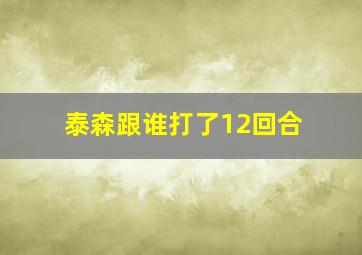 泰森跟谁打了12回合